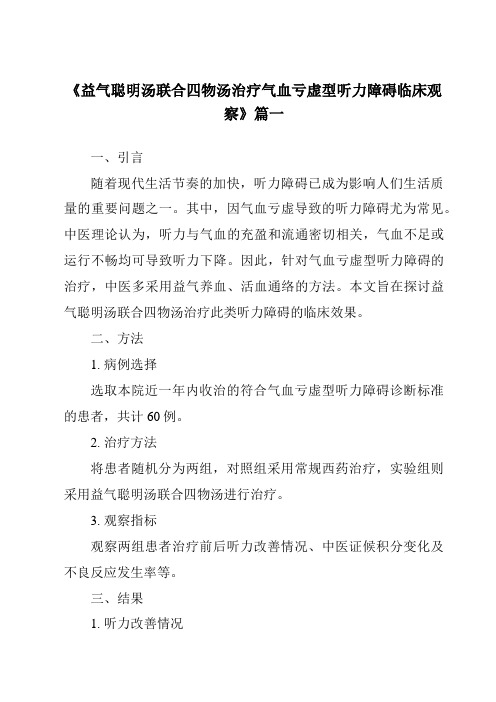 《益气聪明汤联合四物汤治疗气血亏虚型听力障碍临床观察》篇一

一、引言

随着现代生活节奏的加快，听力障碍已成为影响人们生活质量的重要问题之一。其中，因气血亏虚导致的听力障碍尤为常见。中医理论认为，听力与气血的充盈和流通密切相关，气血不足或运行不畅均可导致听力下降。因此，针对气血亏虚型听力障碍的治疗，中医多采用益气养血、活血通络的方法。本文旨在探讨益气聪明汤联合四物汤治疗此类听力障碍的临床效果。

二、方法

1. 病例选择

选取本院近一年内收治的符合气血亏虚型听力障碍诊断标准的患者，共计 60 例。

2. 治疗方法

将患者随机分为两组，对照组采用常规西药治疗，实验组则采用益气聪明汤联合四物汤进行治疗。

3. 观察指标

观察两组患者治疗前后听力改善情况、中医证候积分变化及不良反应发生率等。

三、结果

1. 听力改善情况